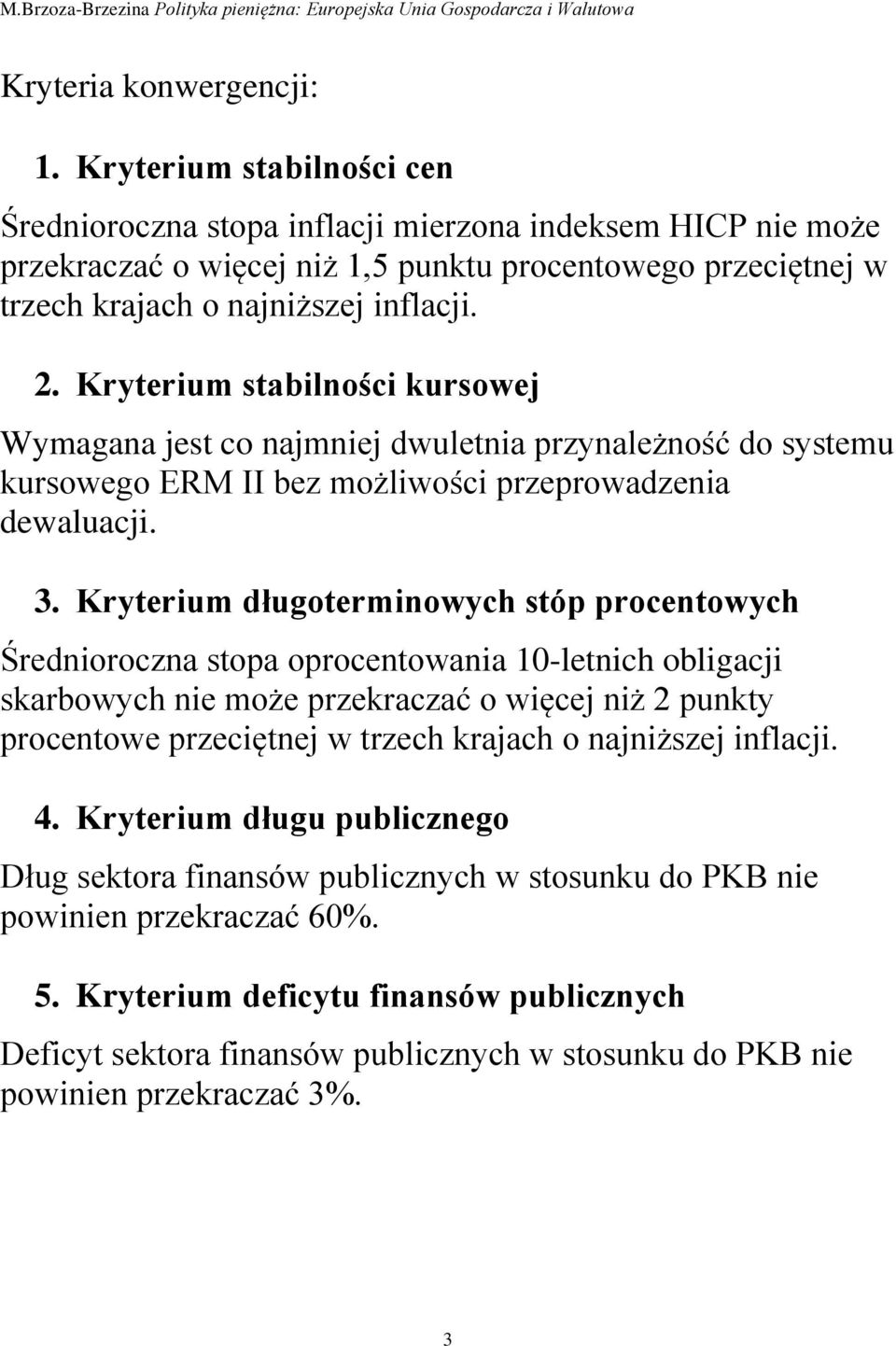 M.Brzoza-Brzezina Polityka pieniężna: Europejska Unia Gospodarcza i Walutowa

Kryteria konwergencji:

1. Kryterium stabilności cen

Średnioroczna stopa inflacji mierzona indeksem HICP nie może przekraczać o więcej niż 1,5 punktu procentowego przeciętnej w trzech krajach o najniższej inflacji.

2. Kryterium stabilności kursowej

Wymagana jest co najmniej dwuletnia przynależność do systemu kursowego ERM II bez możliwości przeprowadzenia dewaluacji.

3. Kryterium długoterminowych stóp procentowych

Średnioroczna stopa oprocentowania 10-letnich obligacji skarbowych nie może przekraczać o więcej niż 2 punkty procentowe przeciętnej w trzech krajach o najniższej inflacji.

4. Kryterium długu publicznego

Dług sektora finansów publicznych w stosunku do PKB nie powinien przekraczać 60%.

5. Kryterium deficytu finansów publicznych

Deficyt sektora finansów publicznych w stosunku do PKB nie powinien przekraczać 3%.

3